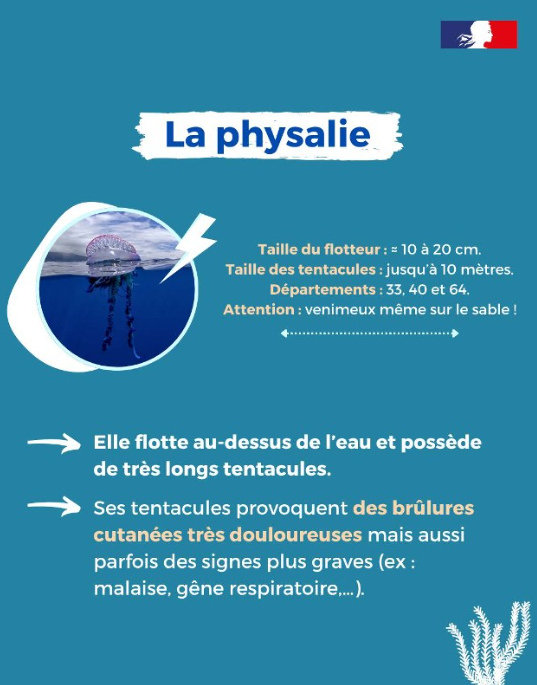 La physalie

Taille du flotteur : ≈ 10 à 20 cm.
Taille des tentacules : jusqu'à 10 mètres.
Départements : 33, 40 et 64.
Attention : venimeux même sur le sable !

Elle flotte au-dessus de l'eau et possède de très longs tentacules.

Ses tentacules provoquent des brûlures cutanées très douloureuses mais aussi parfois des signes plus graves (ex : malaise, gêne respiratoire,...).